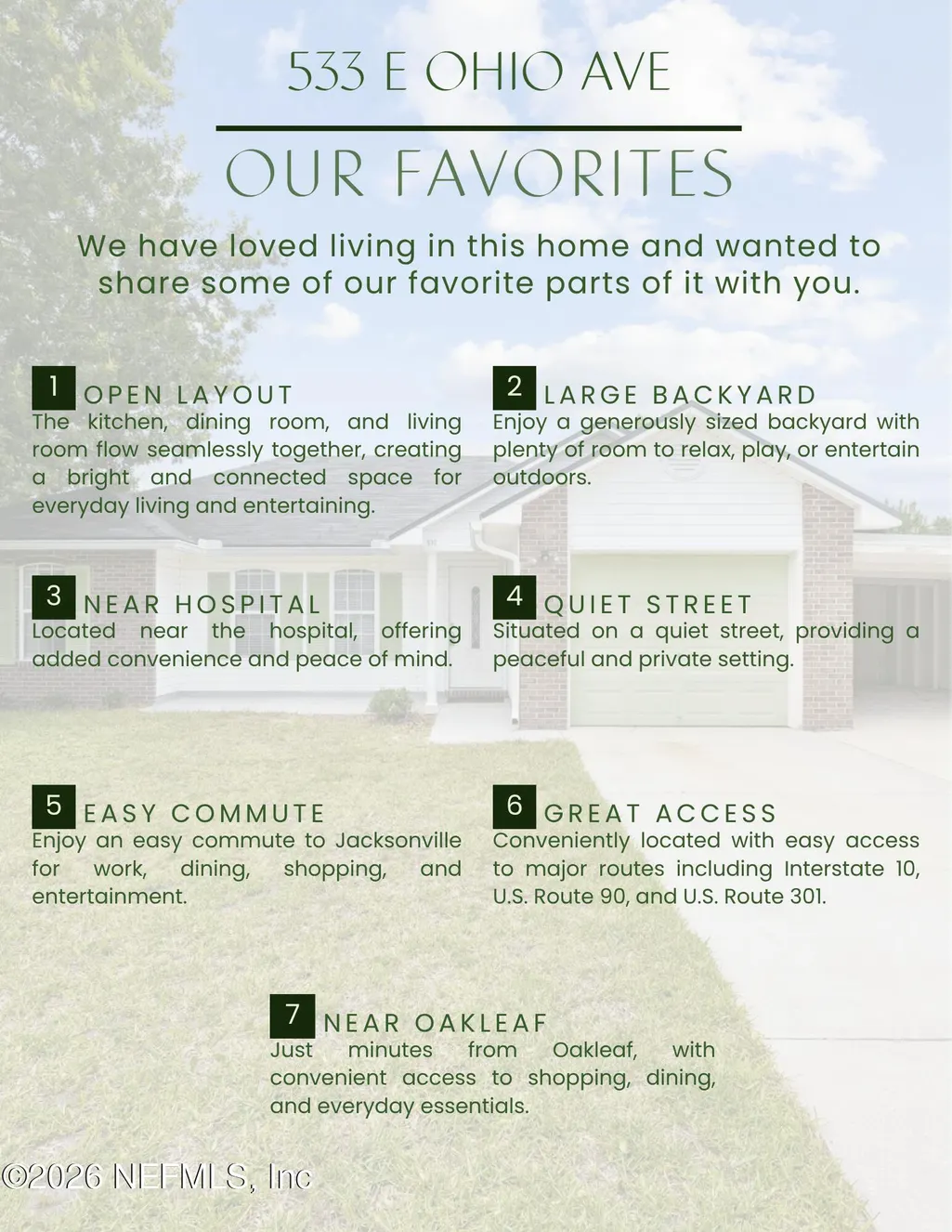 533 E OHIO AVE

OUR FAVORITES

We have loved living in this home and wanted to share some of our favorite parts of it with you.

1 OPEN LAYOUT
The kitchen, dining room, and living room flow seamlessly together, creating a bright and connected space for everyday living and entertaining.

2 LARGE BACKYARD
Enjoy a generously sized backyard with plenty of room to relax, play, or entertain outdoors.

3 NEAR HOSPITAL
Located near the hospital, offering added convenience and peace of mind.

4 QUIET STREET
Situated on a quiet street, providing a peaceful and private setting.

5 EASY COMMUTE
Enjoy an easy commute to Jacksonville for work, dining, shopping, and entertainment.

6 GREAT ACCESS
Conveniently located with easy access to major routes including Interstate 10, U.S. Route 90, and U.S. Route 301.

7 NEAR OAKLEAF
Just minutes from Oakleaf, with convenient access to shopping, dining, and everyday essentials.

©2026 NEFMLS, Inc